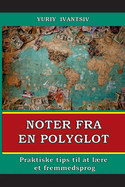 YURIY IVANTSIV

NOTER FRA EN POLYGLOT

Praktiske tips til at lære et fremmedsprog